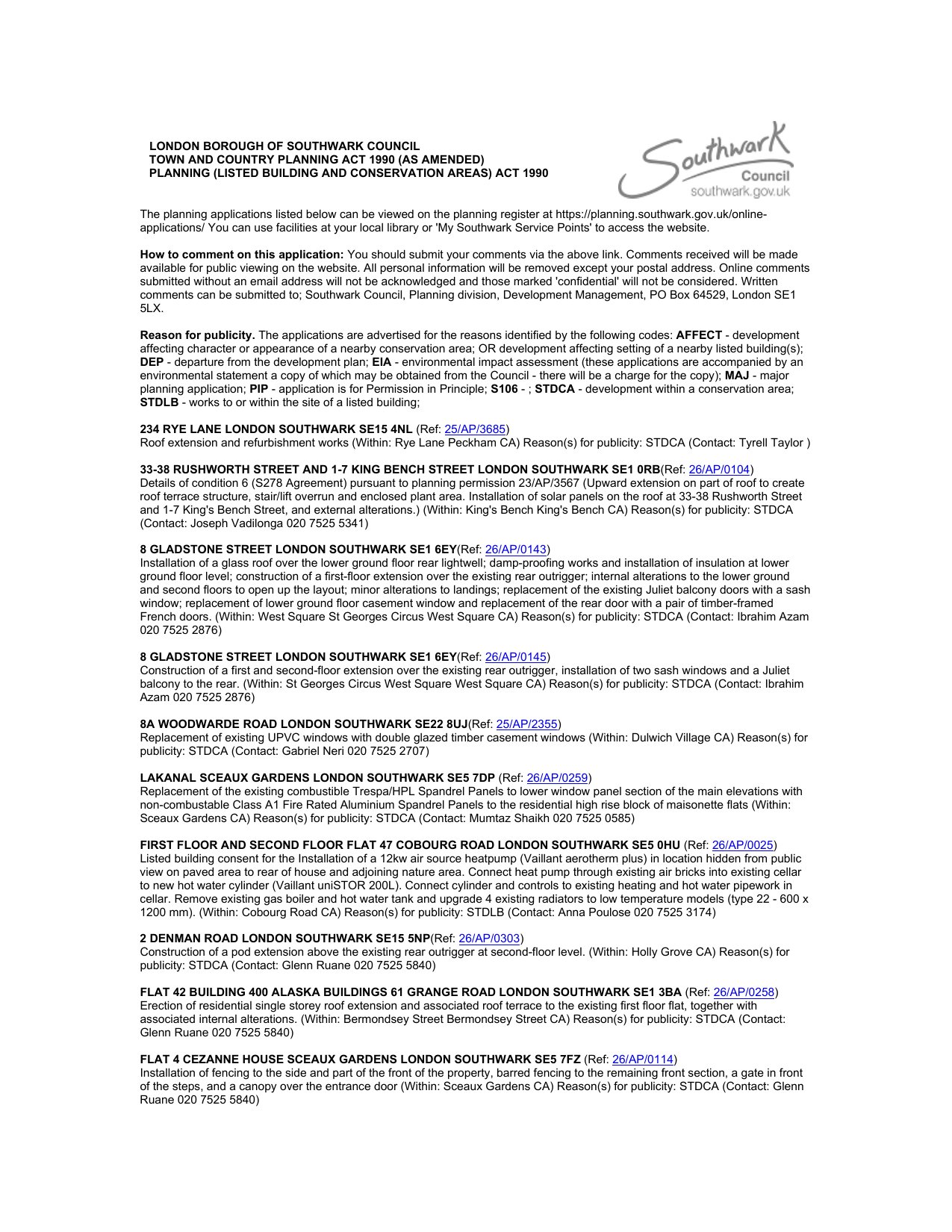 LONDON BOROUGH OF SOUTHWARK COUNCIL
TOWN AND COUNTRY PLANNING ACT 1990 (AS AMENDED)
PLANNING (LISTED BUILDING AND CONSERVATION AREAS) ACT 1990

Southwark Council southwark.gov.uk

The planning applications listed below can be viewed on the planning register at https://planning.southwark.gov.uk/online-applications/ You can use facilities at your local library or 'My Southwark Service Points' to access the website.

How to comment on this application: You should submit your comments via the above link. Comments received will be made available for public viewing on the website. All personal information will be removed except your postal address. Online comments submitted without an email address will not be acknowledged and those marked 'confidential' will not be considered. Written comments can be submitted to; Southwark Council, Planning division, Development Management, PO Box 64529, London SE1 5LX.

Reason for publicity. The applications are advertised for the reasons identified by the following codes: AFFECT - development affecting character or appearance of a nearby conservation area; OR development affecting setting of a nearby listed building(s); DEP - departure from the development plan; EIA - environmental impact assessment (these applications are accompanied by an environmental statement a copy of which may be obtained from the Council - there will be a charge for the copy); MAJ - major planning application; PIP - application is for Permission in Principle; S106 - ; STDCA - development within a conservation area; STDLB - works to or within the site of a listed building;

234 RYE LANE LONDON SOUTHWARK SE15 4NL (Ref: 25/AP/3685)
Roof extension and refurbishment works (Within: Rye Lane Peckham CA) Reason(s) for publicity: STDCA (Contact: Tyrell Taylor )

33-38 RUSHWORTH STREET AND 1-7 KING BENCH STREET LONDON SOUTHWARK SE1 0RB(Ref: 26/AP/0104)
Details of condition 6 (S278 Agreement) pursuant to planning permission 23/AP/3567 (Upward extension on part of roof to create roof terrace structure, stair/lift overrun and enclosed plant area. Installation of solar panels on the roof at 33-38 Rushworth Street and 1-7 King's Bench Street, and external alterations.) (Within: King's Bench King's Bench CA) Reason(s) for publicity: STDCA (Contact: Joseph Vadilonga 020 7525 5341)

8 GLADSTONE STREET LONDON SOUTHWARK SE1 6EY(Ref: 26/AP/0143)
Installation of a glass roof over the lower ground floor rear lightwell; damp-proofing works and installation of insulation at lower ground floor level; construction of a first-floor extension over the existing rear outrigger; internal alterations to the lower ground and second floors to open up the layout; minor alterations to landings; replacement of the existing Juliet balcony doors with a sash window; replacement of lower ground floor casement window and replacement of the rear door with a pair of timber-framed French doors. (Within: West Square St Georges Circus West Square CA) Reason(s) for publicity: STDCA (Contact: Ibrahim Azam 020 7525 2876)

8 GLADSTONE STREET LONDON SOUTHWARK SE1 6EY(Ref: 26/AP/0145)
Construction of a first and second-floor extension over the existing rear outrigger, installation of two sash windows and a Juliet balcony to the rear. (Within: St Georges Circus West Square West Square CA) Reason(s) for publicity: STDCA (Contact: Ibrahim Azam 020 7525 2876)

8A WOODWARDE ROAD LONDON SOUTHWARK SE22 8UJ(Ref: 25/AP/2355)
Replacement of existing UPVC windows with double glazed timber casement windows (Within: Dulwich Village CA) Reason(s) for publicity: STDCA (Contact: Gabriel Neri 020 7525 2707)

LAKANAL SCEAUX GARDENS LONDON SOUTHWARK SE5 7DP (Ref: 26/AP/0259)
Replacement of the existing combustible Trespa/HPL Spandrel Panels to lower window panel section of the main elevations with non-combustable Class A1 Fire Rated Aluminium Spandrel Panels to the residential high rise block of maisonette flats (Within: Sceaux Gardens CA) Reason(s) for publicity: STDCA (Contact: Mumtaz Shaikh 020 7525 0585)

FIRST FLOOR AND SECOND FLOOR FLAT 47 COBOURG ROAD LONDON SOUTHWARK SE5 0HU (Ref: 26/AP/0025)
Listed building consent for the Installation of a 12kw air source heatpump (Vaillant aerotherm plus) in location hidden from public view on paved area to rear of house and adjoining nature area. Connect heat pump through existing air bricks into existing cellar to new hot water cylinder (Vaillant uniSTOR 200L). Connect cylinder and controls to existing heating and hot water pipework in cellar. Remove existing gas boiler and hot water tank and upgrade 4 existing radiators to low temperature models (type 22 - 600 x 1200 mm). (Within: Cobourg Road CA) Reason(s) for publicity: STDLB (Contact: Anna Poulose 020 7525 3174)

2 DENMAN ROAD LONDON SOUTHWARK SE15 5NP(Ref: 26/AP/0303)
Construction of a pod extension above the existing rear outrigger at second-floor level. (Within: Holly Grove CA) Reason(s) for publicity: STDCA (Contact: Glenn Ruane 020 7525 5840)

FLAT 42 BUILDING 400 ALASKA BUILDINGS 61 GRANGE ROAD LONDON SOUTHWARK SE1 3BA (Ref: 26/AP/0258)
Erection of residential single storey roof extension and associated roof terrace to the existing first floor flat, together with associated internal alterations. (Within: Bermondsey Street Bermondsey Street CA) Reason(s) for publicity: STDCA (Contact: Glenn Ruane 020 7525 5840)

FLAT 4 CEZANNE HOUSE SCEAUX GARDENS LONDON SOUTHWARK SE5 7FZ (Ref: 26/AP/0114)
Installation of fencing to the side and part of the front of the property, barred fencing to the remaining front section, a gate in front of the steps, and a canopy over the entrance door (Within: Sceaux Gardens CA) Reason(s) for publicity: STDCA (Contact: Glenn Ruane 020 7525 5840)